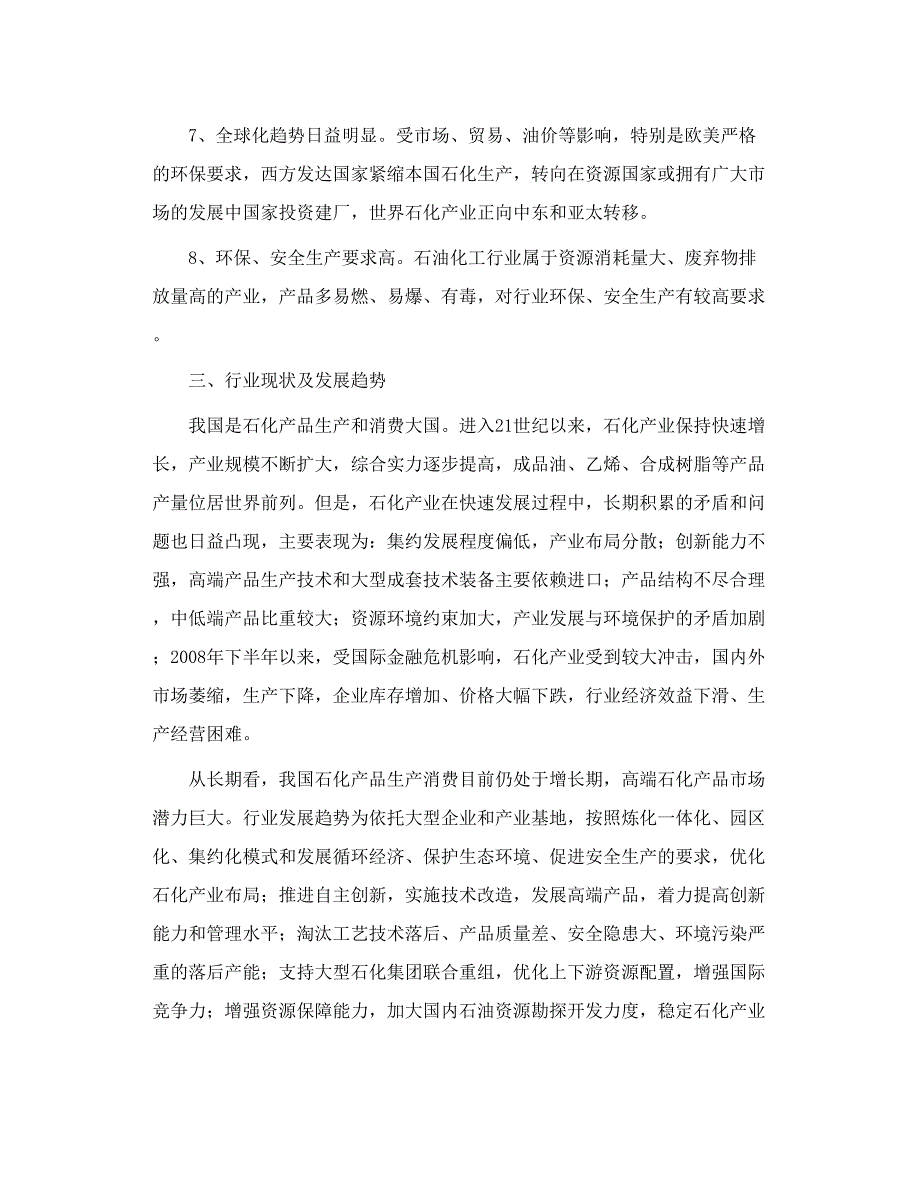 7、全球化趋势日益明显。受市场、贸易、油价等影响，特别是欧美严格的环保要求，西方发达国家紧缩本国石化生产，转向在资源国家或拥有广大市场的发展中国家投资建厂，世界石化产业正向中东和亚太转移。

8、环保、安全生产要求高。石油化工行业属于资源消耗量大、废弃物排放量高的产业，产品多易燃、易爆、有毒，对行业环保、安全生产有较高要求。

三、行业现状及发展趋势

我国是石化产品生产和消费大国。进入21世纪以来，石化产业保持快速增长，产业规模不断扩大，综合实力逐步提高，成品油、乙烯、合成树脂等产品产量位居世界前列。但是，石化产业在快速发展过程中，长期积累的矛盾和问题也日益凸现，主要表现为：集约发展程度偏低，产业布局分散；创新能力不强，高端产品生产技术和大型成套技术装备主要依赖进口；产品结构不尽合理，中低端产品比重较大；资源环境约束加大，产业发展与环境保护的矛盾加剧；2008年下半年以来，受国际金融危机影响，石化产业受到较大冲击，国内外市场萎缩，生产下降，企业库存增加、价格大幅下跌，行业经济效益下滑、生产经营困难。

从长期看，我国石化产品生产消费目前仍处于增长期，高端石化产品市场潜力巨大。行业发展趋势为依托大型企业和产业基地，按照炼化一体化、园区化、集约化模式和发展循环经济、保护生态环境、促进安全生产的要求，优化石化产业布局；推进自主创新，实施技术改造，发展高端产品，着力提高创新能力和管理水平；淘汰工艺技术落后、产品质量差、安全隐患大、环境污染严重的落后产能；支持大型石化集团联合重组，优化上下游资源配置，增强国际竞争力；增强资源保障能力，加大国内石油资源勘探开发力度，稳定石化产业